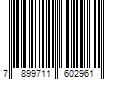 7 899711 602961